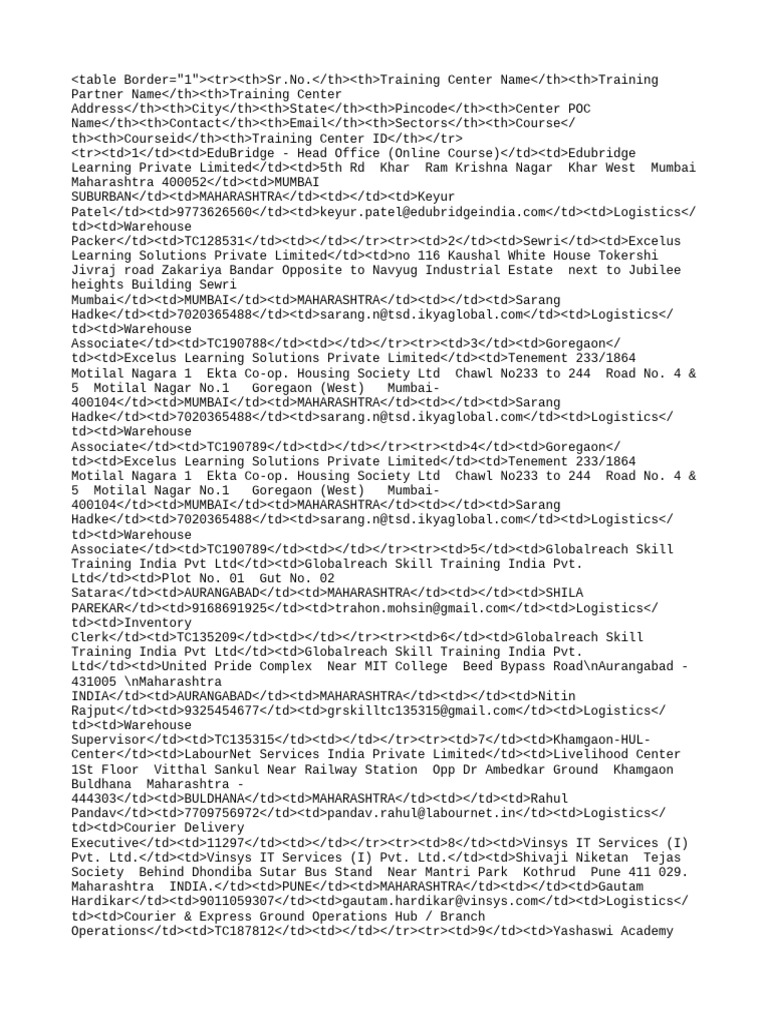 <table Border="1"><tr><th>Sr.No.</th><th>Training Center Name</th><th>Training Partner Name</th><th>Training Center Address</th><th>City</th><th>State</th><th>Pincode</th><th>Center POC Name</th><th>Contact</th><th>Email</th><th>Sectors</th><th>Course</th><th>Courseid</th><th>Training Center ID</th></tr>
<tr><td>1</td><td>EduBridge - Head Office (Online Course)</td><td>Edubridge Learning Private Limited</td><td>5th Rd Khar Ram Krishna Nagar Khar West Mumbai Maharashtra 400052</td><td>MUMBAI SUBURBAN</td><td>MAHARASHTRA</td><td></td><td>Keyur Patel</td><td>9773626560</td><td>keyur.patel@edubridgeindia.com</td><td>Logistics</td><td>Warehouse Packer</td><td>TC128531</td><td></td></tr><tr><td>2</td><td>Sewri</td><td>Excelus Learning Solutions Private Limited</td><td>no 116 Kaushal White House Tokershi Jivraj road Zakariya Bandar Opposite to Navyug Industrial Estate next to Jubilee heights Building Sewri Mumbai</td><td>MUMBAI</td><td>MAHARASHTRA</td><td></td><td>Sarang Hadke</td><td>7020365488</td><td>sarang.n@tsd.ikyaglobal.com</td><td>Logistics</td><td>Warehouse Associate</td><td>TC190788</td><td></td></tr><tr><td>3</td><td>Goregaon</td><td>Excelus Learning Solutions Private Limited</td><td>Tenement 233/1864 Motilal Nagara 1 Ekta Co-op. Housing Society Ltd Chawl No233 to 244 Road No. 4 & 5 Motilal Nagar No.1 Goregaon (West) Mumbai-400104</td><td>MUMBAI</td><td>MAHARASHTRA</td><td></td><td>Sarang Hadke</td><td>7020365488</td><td>sarang.n@tsd.ikyaglobal.com</td><td>Logistics</td><td>Warehouse Associate</td><td>TC190789</td><td></td></tr><tr><td>4</td><td>Goregaon</td><td>Excelus Learning Solutions Private Limited</td><td>Tenement 233/1864 Motilal Nagara 1 Ekta Co-op. Housing Society Ltd Chawl No233 to 244 Road No. 4 & 5 Motilal Nagar No.1 Goregaon (West) Mumbai-400104</td><td>MUMBAI</td><td>MAHARASHTRA</td><td></td><td>Sarang Hadke</td><td>7020365488</td><td>sarang.n@tsd.ikyaglobal.com</td><td>Logistics</td><td>Warehouse Associate</td><td>TC190789</td><td></td></tr><tr><td>5</td><td>Globalreach Skill Training India Pvt Ltd</td><td>Globalreach Skill Training India Pvt. Ltd</td><td>Plot No. 01 Gut No. 02 Satara</td><td>AURANGABAD</td><td>MAHARASHTRA</td><td></td><td>SHILA PAREKAR</td><td>9168691925</td><td>trahon.mohsin@gmail.com</td><td>Logistics</td><td>Inventory Clerk</td><td>TC135209</td><td></td></tr><tr><td>6</td><td>Globalreach Skill Training India Pvt Ltd</td><td>Globalreach Skill Training India Pvt. Ltd</td><td>United Pride Complex Near MIT College Beed Bypass Road\nAurangabad - 431005 \nMaharashtra INDIA</td><td>AURANGABAD</td><td>MAHARASHTRA</td><td></td><td>Nitin Rajput</td><td>9325454677</td><td>grskilltc135315@gmail.com</td><td>Logistics</td><td>Warehouse Supervisor</td><td>TC135315</td><td></td></tr><tr><td>7</td><td>Khamgaon-HUL-Center</td><td>LabourNet Services India Private Limited</td><td>Livelihood Center 1St Floor Vitthal Sankul Near Railway Station Opp Dr Ambedkar Ground Khamgaon Buldhana Maharashtra - 444303</td><td>BULDHANA</td><td>MAHARASHTRA</td><td></td><td>Rahul Pandav</td><td>7709756972</td><td>pandav.rahul@labournet.in</td><td>Logistics</td><td>Courier Delivery Executive</td><td>11297</td><td></td></tr><tr><td>8</td><td>Vinsys IT Services (I) Pvt. Ltd.</td><td>Vinsys IT Services (I) Pvt. Ltd.</td><td>Shivaji Niketan Tejas Society Behind Dhondiba Sutar Bus Stand Near Mantri Park Kothrud Pune 411 029. Maharashtra INDIA.</td><td>PUNE</td><td>MAHARASHTRA</td><td></td><td>Gautam Hardikar</td><td>9011059307</td><td>gautam.hardikar@vinsys.com</td><td>Logistics</td><td>Courier & Express Ground Operations Hub / Branch Operations</td><td>TC187812</td><td></td></tr><tr><td>9</td><td>Yashaswi Academy